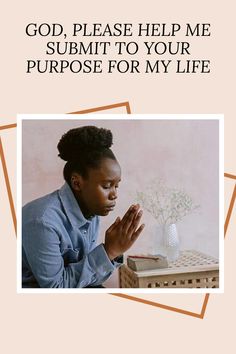 GOD, PLEASE HELP ME SUBMIT TO YOUR PURPOSE FOR MY LIFE